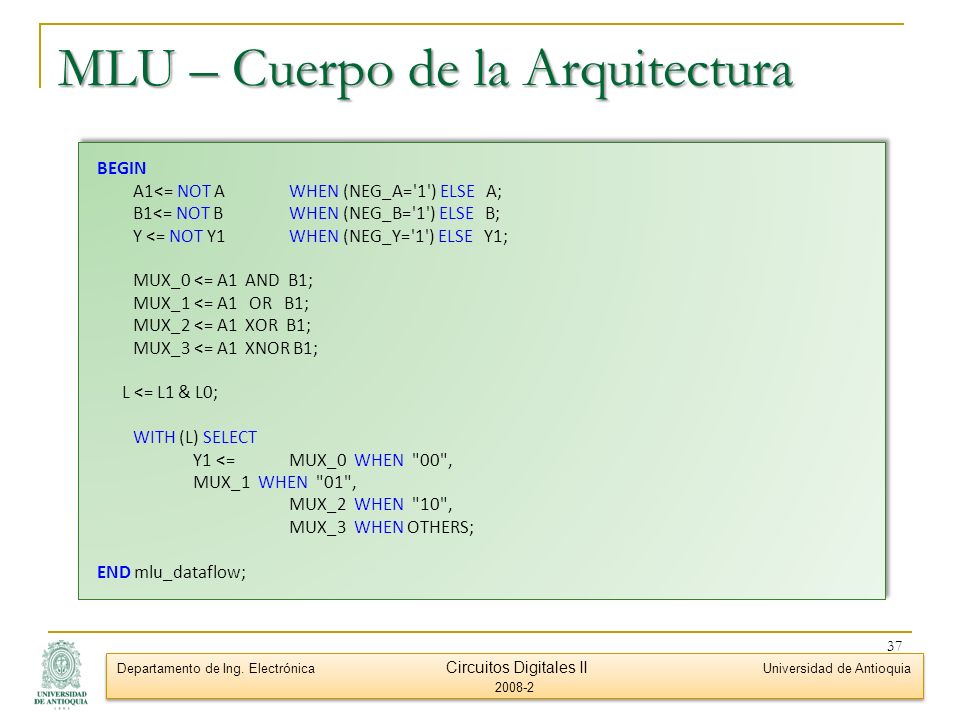 MLU – Cuerpo de la Arquitectura

BEGIN
A1<= NOT A WHEN (NEG_A='1') ELSE A;
B1<= NOT B WHEN (NEG_B='1') ELSE B;
Y <= NOT Y1 WHEN (NEG_Y='1') ELSE Y1;

MUX_0 <= A1 AND B1;
MUX_1 <= A1 OR B1;
MUX_2 <= A1 XOR B1;
MUX_3 <= A1 XNOR B1;

L <= L1 & L0;

WITH (L) SELECT
Y1 <= MUX_0 WHEN "00",
MUX_1 WHEN "01",
MUX_2 WHEN "10",
MUX_3 WHEN OTHERS;

END mlu_dataflow;

37

UNIVERSIDAD DE ANTIOQUIA

Departamento de Ing. Electrónica
Circuitos Digitales II
2008-2
Universidad de Antioquia